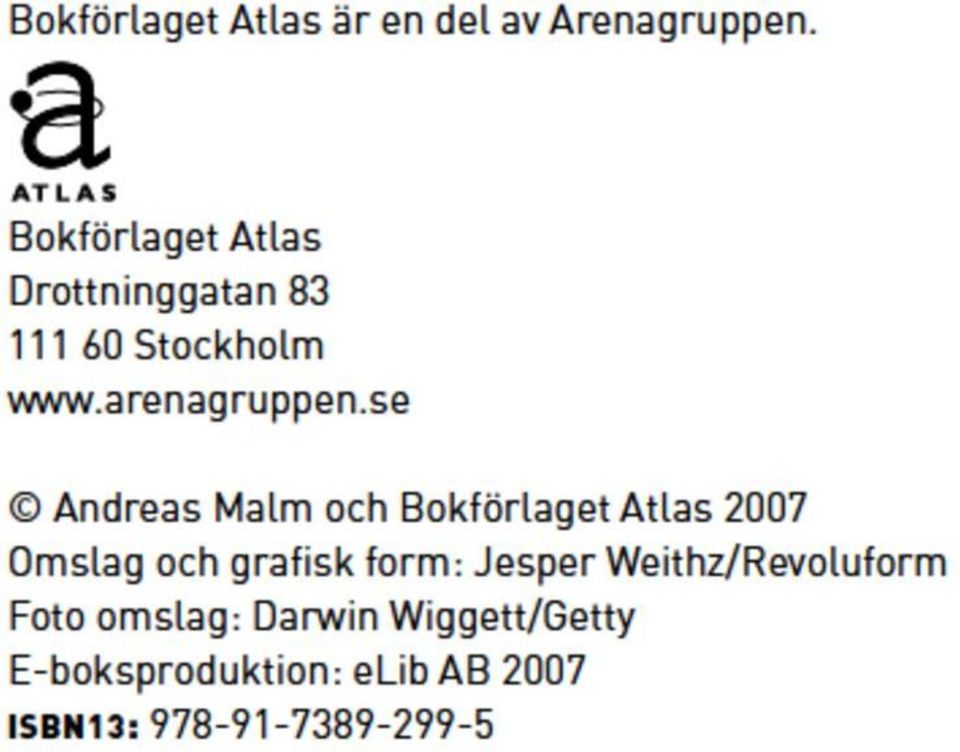 Bokförlaget Atlas är en del av Arenagruppen.

a
ATLAS

Bokförlaget Atlas
Drottninggatan 83
111 60 Stockholm
www.arenagruppen.se

© Andreas Malm och Bokförlaget Atlas 2007
Omslag och grafisk form: Jesper Weithz/Revoluform
Foto omslag: Darwin Wiggett/Getty
E-boksproduktion: eLib AB 2007
ISBN13: 978-91-7389-299-5